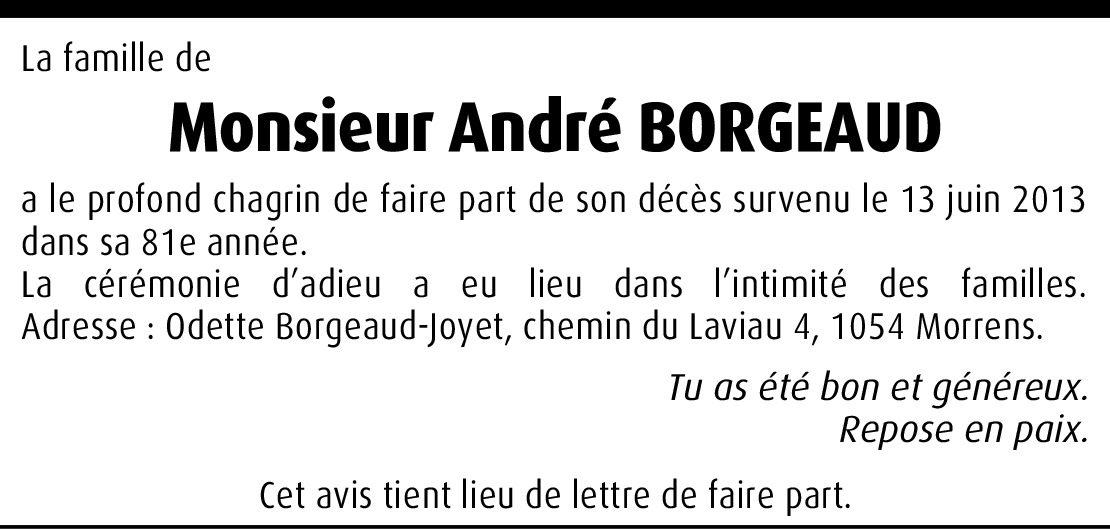 La famille de

Monsieur André BORGEAUD

a le profond chagrin de faire part de son décès survenu le 13 juin 2013 dans sa 81e année.
La cérémonie d'adieu a eu lieu dans l'intimité des familles.
Adresse : Odette Borgeaud-Joyet, chemin du Laviau 4, 1054 Morrens.

Tu as été bon et généreux.
Repose en paix.

Cet avis tient lieu de lettre de faire part.